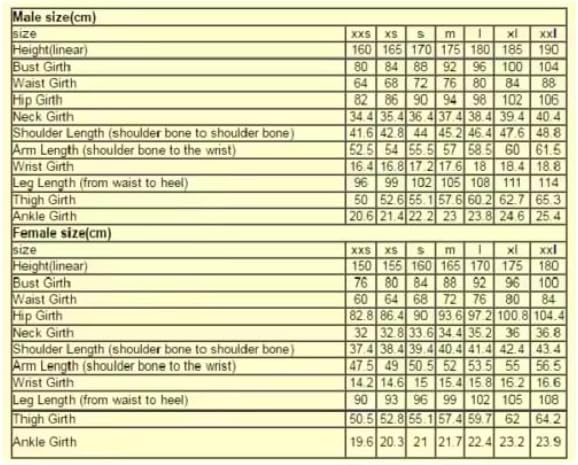 | Male size(cm) | | | | | | | |
|---|---|---|---|---|---|---|---|
| size | xxs | xs | s | m | l | xl | xxl |
| Height(linear) | 160 | 165 | 170 | 175 | 180 | 185 | 190 |
| Bust Girth | 80 | 84 | 88 | 92 | 96 | 100 | 104 |
| Waist Girth | 64 | 68 | 72 | 76 | 80 | 84 | 88 |
| Hip Girth | 82 | 86 | 90 | 94 | 98 | 102 | 106 |
| Neck Girth | 34.4 | 35.4 | 36.4 | 37.4 | 38.4 | 39.4 | 40.4 |
| Shoulder Length (shoulder bone to shoulder bone) | 41.6 | 42.8 | 44 | 45.2 | 46.4 | 47.6 | 48.8 |
| Arm Length (shoulder bone to the wrist) | 52.5 | 54 | 55.5 | 57 | 58.5 | 60 | 61.5 |
| Wrist Girth | 16.4 | 16.8 | 17.2 | 17.6 | 18 | 18.4 | 18.8 |
| Leg Length (from waist to heel) | 96 | 99 | 102 | 105 | 108 | 111 | 114 |
| Thigh Girth | 50 | 52.6 | 55.1 | 57.6 | 60.2 | 62.7 | 65.3 |
| Ankle Girth | 20.6 | 21.4 | 22.2 | 23 | 23.8 | 24.6 | 25.4 |
| Female size(cm) | | | | | | | |
| size | xxs | xs | s | m | l | xl | xxl |
| Height(linear) | 150 | 155 | 160 | 165 | 170 | 175 | 180 |
| Bust Girth | 76 | 80 | 84 | 88 | 92 | 96 | 100 |
| Waist Girth | 60 | 64 | 68 | 72 | 76 | 80 | 84 |
| Hip Girth | 82.8 | 86.4 | 90 | 93.6 | 97.2 | 100.8 | 104.4 |
| Neck Girth | 32 | 32.8 | 33.6 | 34.4 | 35.2 | 36 | 36.8 |
| Shoulder Length (shoulder bone to shoulder bone) | 37.4 | 38.4 | 39.4 | 40.4 | 41.4 | 42.4 | 43.4 |
| Arm Length (shoulder bone to the wrist) | 47.5 | 49 | 50.5 | 52 | 53.5 | 55 | 56.5 |
| Wrist Girth | 14.2 | 14.6 | 15 | 15.4 | 15.8 | 16.2 | 16.6 |
| Leg Length (from waist to heel) | 90 | 93 | 96 | 99 | 102 | 105 | 108 |
| Thigh Girth | 50.5 | 52.8 | 55.1 | 57.4 | 59.7 | 62 | 64.2 |
| Ankle Girth | 19.6 | 20.3 | 21 | 21.7 | 22.4 | 23.2 | 23.9 |